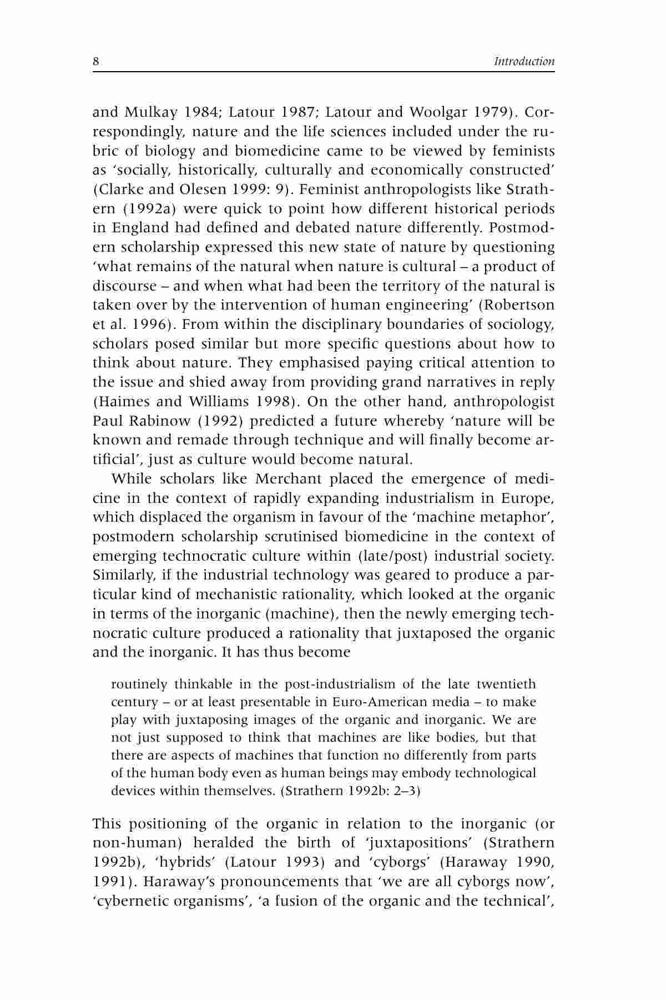 8 Introduction

and Mulkay 1984; Latour 1987; Latour and Woolgar 1979). Correspondingly, nature and the life sciences included under the rubric of biology and biomedicine came to be viewed by feminists as 'socially, historically, culturally and economically constructed' (Clarke and Olesen 1999: 9). Feminist anthropologists like Strathern (1992a) were quick to point how different historical periods in England had defined and debated nature differently. Postmodern scholarship expressed this new state of nature by questioning 'what remains of the natural when nature is cultural – a product of discourse – and when what had been the territory of the natural is taken over by the intervention of human engineering' (Robertson et al. 1996). From within the disciplinary boundaries of sociology, scholars posed similar but more specific questions about how to think about nature. They emphasised paying critical attention to the issue and shied away from providing grand narratives in reply (Haimes and Williams 1998). On the other hand, anthropologist Paul Rabinow (1992) predicted a future whereby 'nature will be known and remade through technique and will finally become artificial', just as culture would become natural.

While scholars like Merchant placed the emergence of medicine in the context of rapidly expanding industrialism in Europe, which displaced the organism in favour of the 'machine metaphor', postmodern scholarship scrutinised biomedicine in the context of emerging technocratic culture within (late/post) industrial society. Similarly, if the industrial technology was geared to produce a particular kind of mechanistic rationality, which looked at the organic in terms of the inorganic (machine), then the newly emerging technocratic culture produced a rationality that juxtaposed the organic and the inorganic. It has thus become

routinely thinkable in the post-industrialism of the late twentieth century – or at least presentable in Euro-American media – to make play with juxtaposing images of the organic and inorganic. We are not just supposed to think that machines are like bodies, but that there are aspects of machines that function no differently from parts of the human body even as human beings may embody technological devices within themselves. (Strathern 1992b: 2–3)

This positioning of the organic in relation to the inorganic (or non-human) heralded the birth of 'juxtapositions' (Strathern 1992b), 'hybrids' (Latour 1993) and 'cyborgs' (Haraway 1990, 1991). Haraway's pronouncements that 'we are all cyborgs now', 'cybernetic organisms', 'a fusion of the organic and the technical',